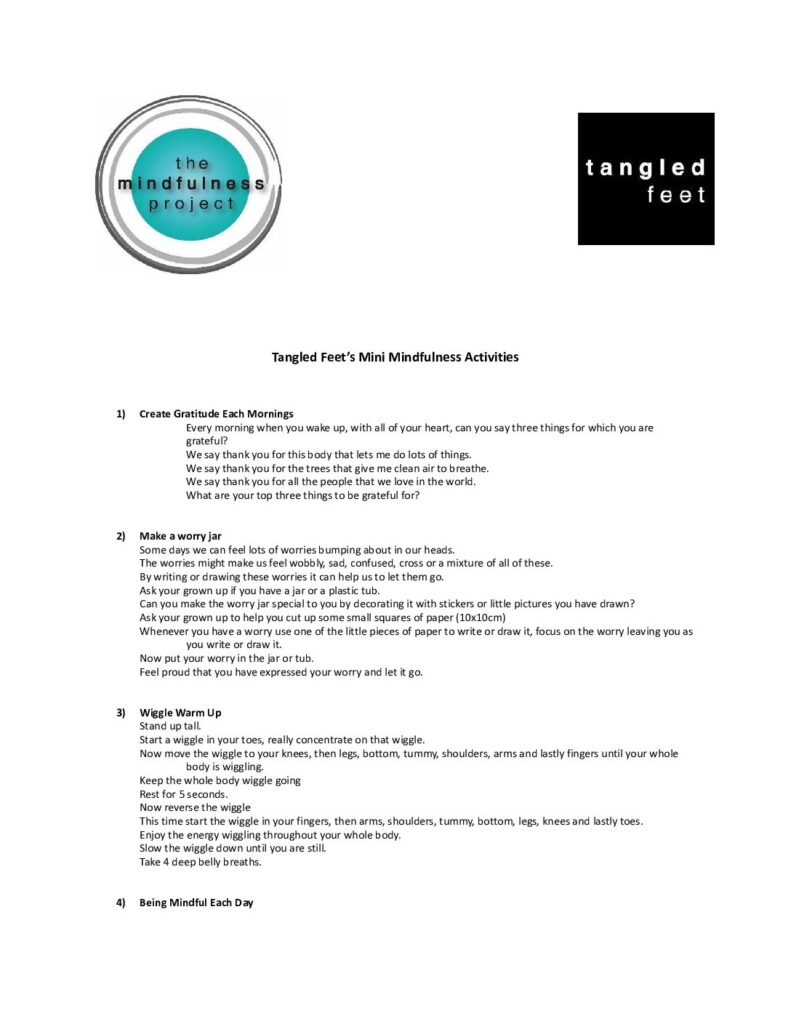 the mindfulness project

tangled feet

Tangled Feet's Mini Mindfulness Activities

1) Create Gratitude Each Mornings
Every morning when you wake up, with all of your heart, can you say three things for which you are grateful?
We say thank you for this body that lets me do lots of things.
We say thank you for the trees that give me clean air to breathe.
We say thank you for all the people that we love in the world.
What are your top three things to be grateful for?

2) Make a worry jar
Some days we can feel lots of worries bumping about in our heads.
The worries might make us feel wobbly, sad, confused, cross or a mixture of all of these.
By writing or drawing these worries it can help us to let them go.
Ask your grown up if you have a jar or a plastic tub.
Can you make the worry jar special to you by decorating it with stickers or little pictures you have drawn?
Ask your grown up to help you cut up some small squares of paper (10x10cm)
Whenever you have a worry use one of the little pieces of paper to write or draw it, focus on the worry leaving you as you write or draw it.
Now put your worry in the jar or tub.
Feel proud that you have expressed your worry and let it go.

3) Wiggle Warm Up
Stand up tall.
Start a wiggle in your toes, really concentrate on that wiggle.
Now move the wiggle to your knees, then legs, bottom, tummy, shoulders, arms and lastly fingers until your whole body is wiggling.
Keep the whole body wiggle going
Rest for 5 seconds.
Now reverse the wiggle
This time start the wiggle in your fingers, then arms, shoulders, tummy, bottom, legs, knees and lastly toes.
Enjoy the energy wiggling throughout your whole body.
Slow the wiggle down until you are still.
Take 4 deep belly breaths.

4) Being Mindful Each Day